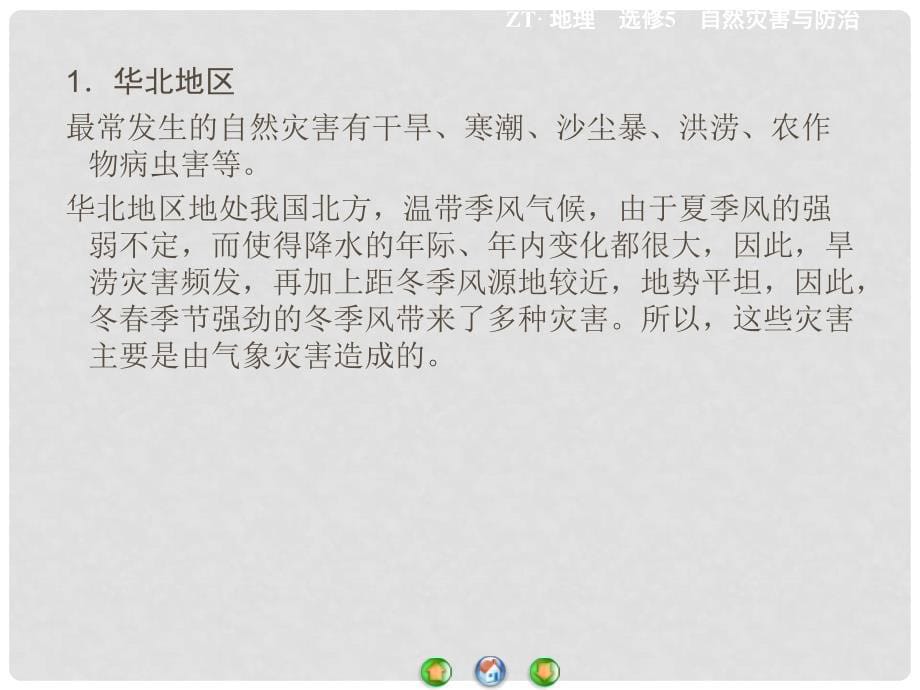 ZT· 地理　选修5　自然灾害与防治

1．华北地区

最常发生的自然灾害有干旱、寒潮、沙尘暴、洪涝、农作物病虫害等。

华北地区地处我国北方，温带季风气候，由于夏季风的强弱不定，而使得降水的年际、年内变化都很大，因此，旱涝灾害频发，再加上距冬季风源地较近，地势平坦，因此，冬春季节强劲的冬季风带来了多种灾害。所以，这些灾害主要是由气象灾害造成的。